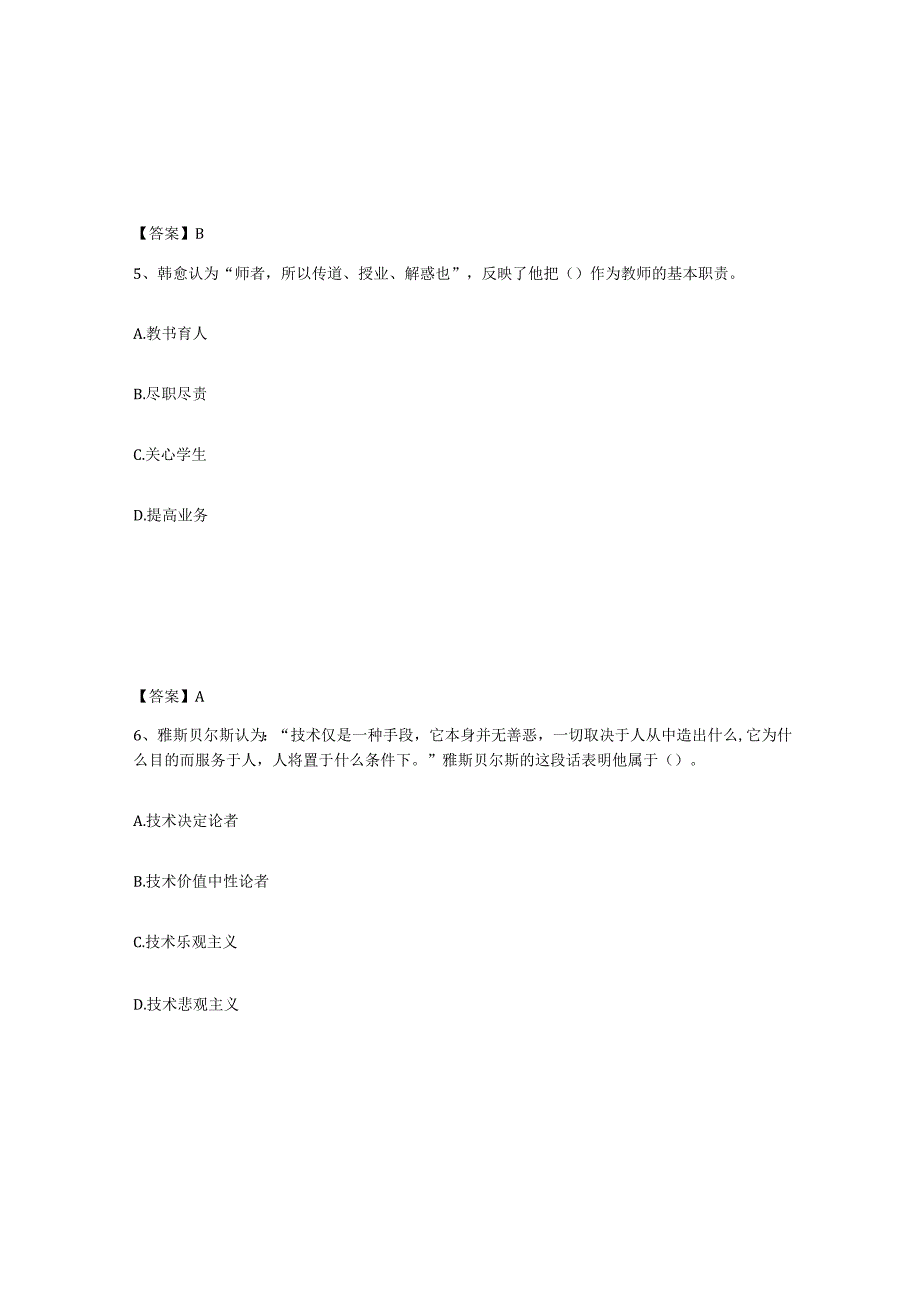 【答案】B

5、韩愈认为“师者，所以传道、授业、解惑也”，反映了他把（）作为教师的基本职责。

A.教书育人

B.尽职尽责

C.关心学生

D.提高业务

【答案】A

6、雅斯贝尔斯认为：“技术仅是一种手段，它本身并无善恶，一切取决于人从中造出什么,它为什么目的而服务于人，人将置于什么条件下。”雅斯贝尔斯的这段话表明他属于（）。

A.技术决定论者

B.技术价值中性论者

C.技术乐观主义

D.技术悲观主义